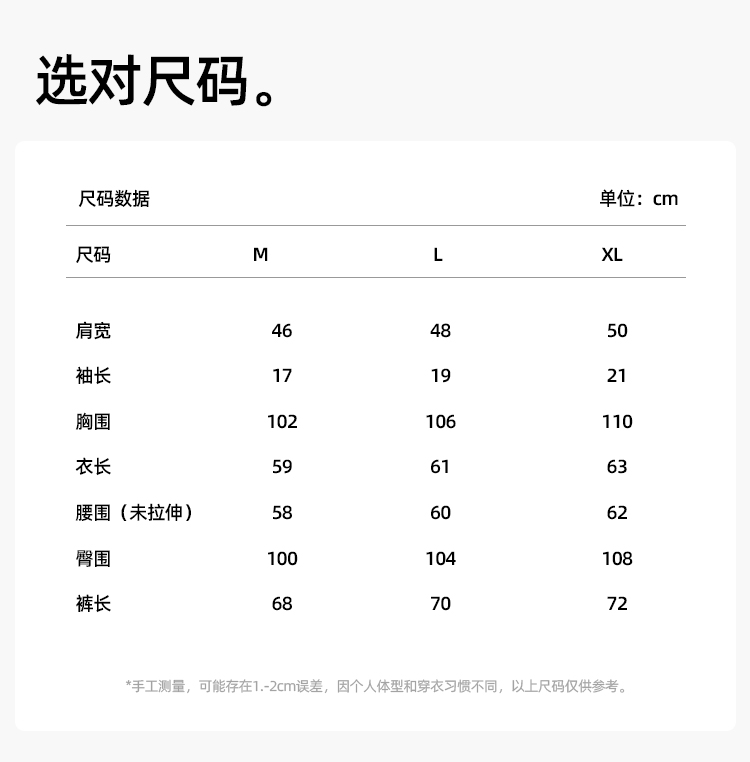 选对尺码。

尺码数据 单位：cm

| 尺码 | M | L | XL |
|---|---|---|---|
| 肩宽 | 46 | 48 | 50 |
| 袖长 | 17 | 19 | 21 |
| 胸围 | 102 | 106 | 110 |
| 衣长 | 59 | 61 | 63 |
| 腰围（未拉伸） | 58 | 60 | 62 |
| 臀围 | 100 | 104 | 108 |
| 裤长 | 68 | 70 | 72 |

*手工测量，可能存在1.-2cm误差，因个人体型和穿衣习惯不同，以上尺码仅供参考。